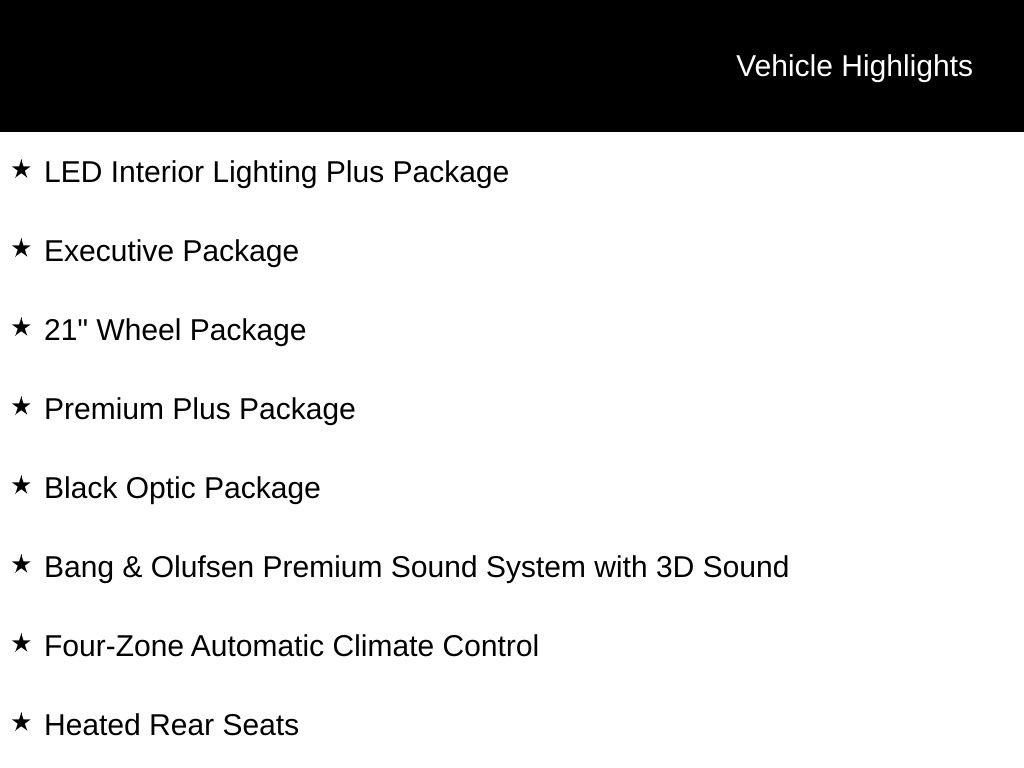 Vehicle Highlights

★ LED Interior Lighting Plus Package

★ Executive Package

★ 21" Wheel Package

★ Premium Plus Package

★ Black Optic Package

★ Bang & Olufsen Premium Sound System with 3D Sound

★ Four-Zone Automatic Climate Control

★ Heated Rear Seats